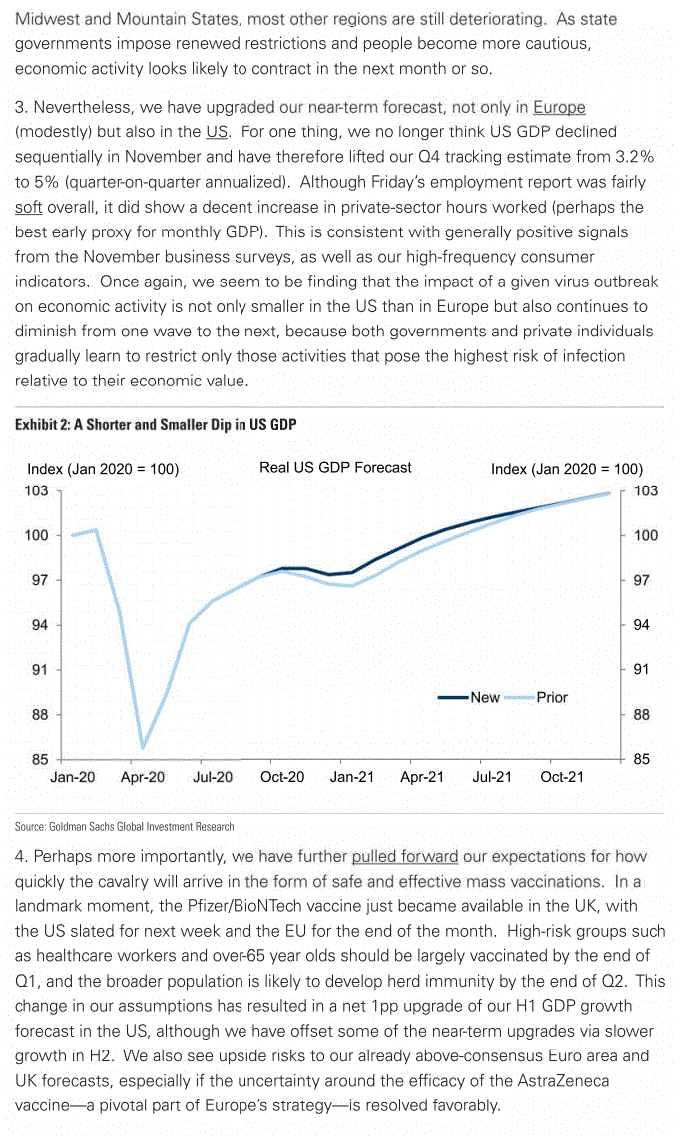 Midwest and Mountain States, most other regions are still deteriorating. As state governments impose renewed restrictions and people become more cautious, economic activity looks likely to contract in the next month or so.

3. Nevertheless, we have upgraded our near-term forecast, not only in Europe (modestly) but also in the US. For one thing, we no longer think US GDP declined sequentially in November and have therefore lifted our Q4 tracking estimate from 3.2% to 5% (quarter-on-quarter annualized). Although Friday's employment report was fairly soft overall, it did show a decent increase in private-sector hours worked (perhaps the best early proxy for monthly GDP). This is consistent with generally positive signals from the November business surveys, as well as our high-frequency consumer indicators. Once again, we seem to be finding that the impact of a given virus outbreak on economic activity is not only smaller in the US than in Europe but also continues to diminish from one wave to the next, because both governments and private individuals gradually learn to restrict only those activities that pose the highest risk of infection relative to their economic value.

Exhibit 2: A Shorter and Smaller Dip in US GDP

Index (Jan 2020 = 100)

Real US GDP Forecast

Index (Jan 2020 = 100)

103 100 97 94 91 88 85

103 100 97 94 91 88 85

New Prior

Jan-20 Apr-20 Jul-20 Oct-20 Jan-21 Apr-21 Jul-21 Oct-21

Source: Goldman Sachs Global Investment Research

4. Perhaps more importantly, we have further pulled forward our expectations for how quickly the cavalry will arrive in the form of safe and effective mass vaccinations. In a landmark moment, the Pfizer/BioNTech vaccine just became available in the UK, with the US slated for next week and the EU for the end of the month. High-risk groups such as healthcare workers and over-65 year olds should be largely vaccinated by the end of Q1, and the broader population is likely to develop herd immunity by the end of Q2. This change in our assumptions has resulted in a net 1pp upgrade of our H1 GDP growth forecast in the US, although we have offset some of the near-term upgrades via slower growth in H2. We also see upside risks to our already above-consensus Euro area and UK forecasts, especially if the uncertainty around the efficacy of the AstraZeneca vaccine—a pivotal part of Europe's strategy—is resolved favorably.